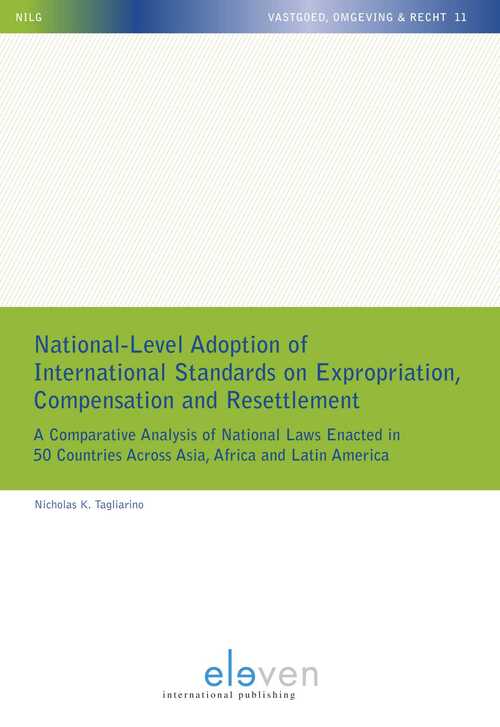 NILG

VASTGOED, OMGEVING & RECHT 11

National-Level Adoption of International Standards on Expropriation, Compensation and Resettlement

A Comparative Analysis of National Laws Enacted in 50 Countries Across Asia, Africa and Latin America

Nicholas K. Tagliarino

eleven

international publishing